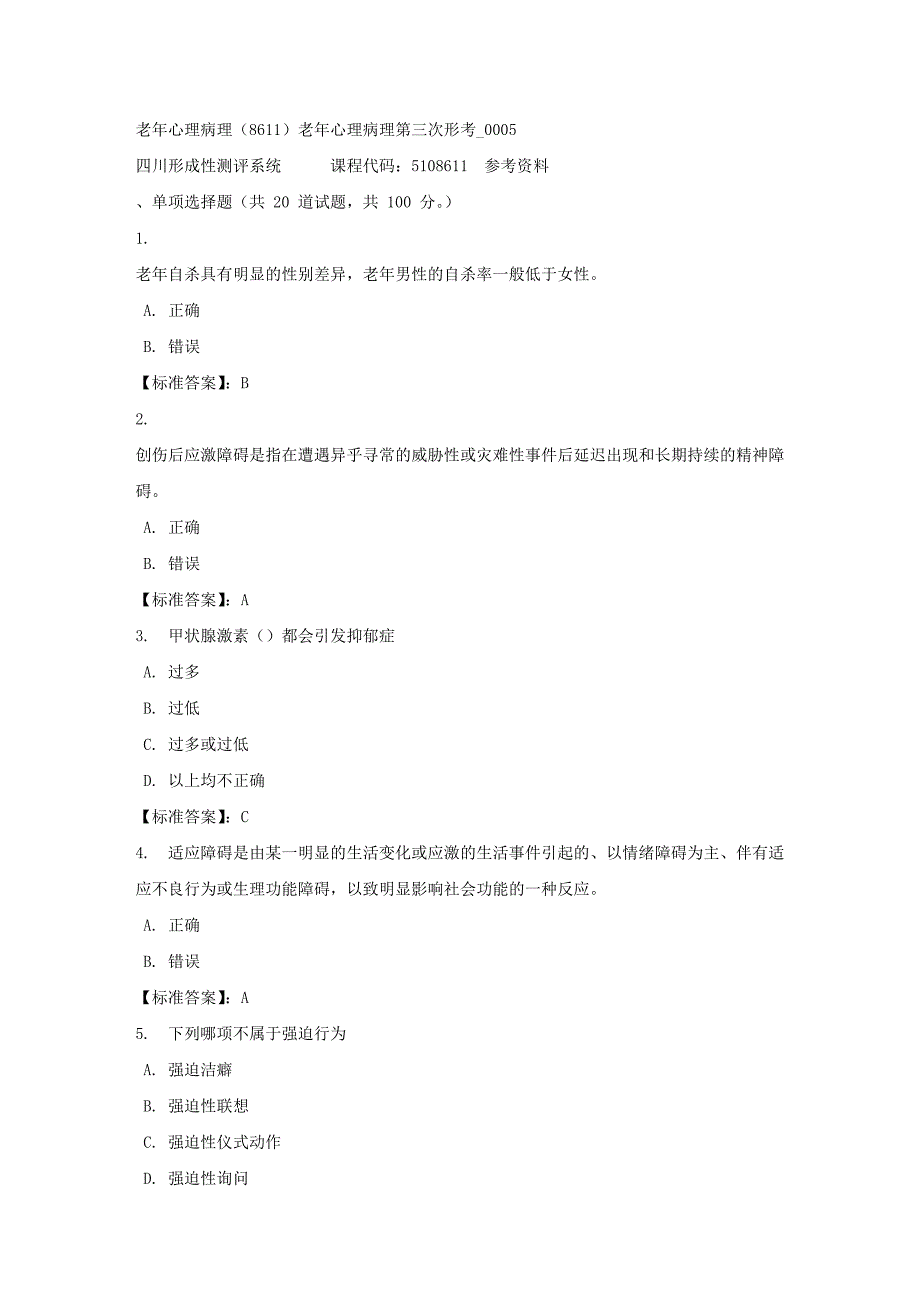 老年心理病理（8611）老年心理病理第三次形考_0005

四川形成性测评系统　　课程代码：5108611　参考资料

、单项选择题（共 20 道试题，共 100 分。）

1.

老年自杀具有明显的性别差异，老年男性的自杀率一般低于女性。

A. 正确

B. 错误

【标准答案】：B

2.

创伤后应激障碍是指在遭遇异乎寻常的威胁性或灾难性事件后延迟出现和长期持续的精神障碍。

A. 正确

B. 错误

【标准答案】：A

3. 甲状腺激素（）都会引发抑郁症

A. 过多

B. 过低

C. 过多或过低

D. 以上均不正确

【标准答案】：C

4. 适应障碍是由某一明显的生活变化或应激的生活事件引起的、以情绪障碍为主、伴有适应不良行为或生理功能障碍，以致明显影响社会功能的一种反应。

A. 正确

B. 错误

【标准答案】：A

5. 下列哪项不属于强迫行为

A. 强迫洁癖

B. 强迫性联想

C. 强迫性仪式动作

D. 强迫性询问